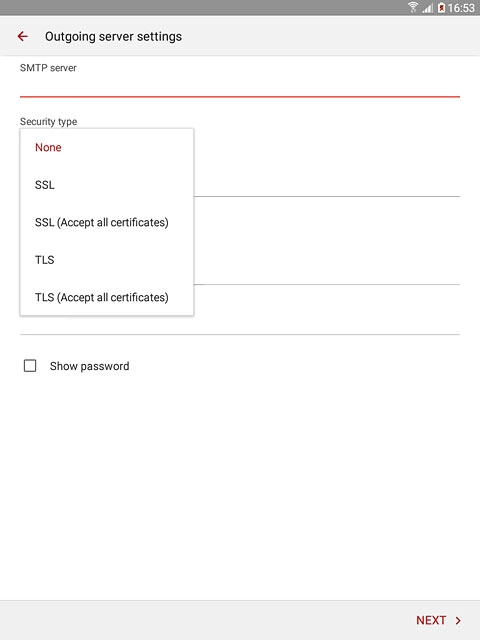 16:53

Outgoing server settings

SMTP server

Security type

None

SSL

SSL (Accept all certificates)

TLS

TLS (Accept all certificates)

Show password

NEXT